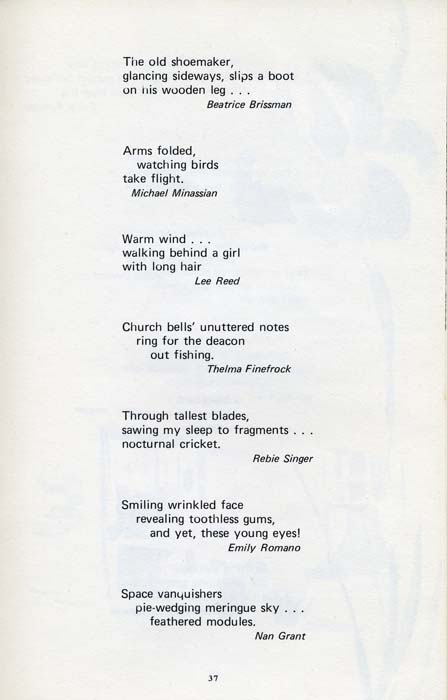 The old shoemaker,
glancing sideways, slips a boot
on his wooden leg . . .
Beatrice Brissman

Arms folded,
watching birds
take flight.
Michael Minassian

Warm wind . . .
walking behind a girl
with long hair
Lee Reed

Church bells' unuttered notes
ring for the deacon
out fishing.
Thelma Finefrock

Through tallest blades,
sawing my sleep to fragments . . .
nocturnal cricket.
Rebie Singer

Smiling wrinkled face
revealing toothless gums,
and yet, these young eyes!
Emily Romano

Space vanquishers
pie-wedging meringue sky . . .
feathered modules.
Nan Grant

37